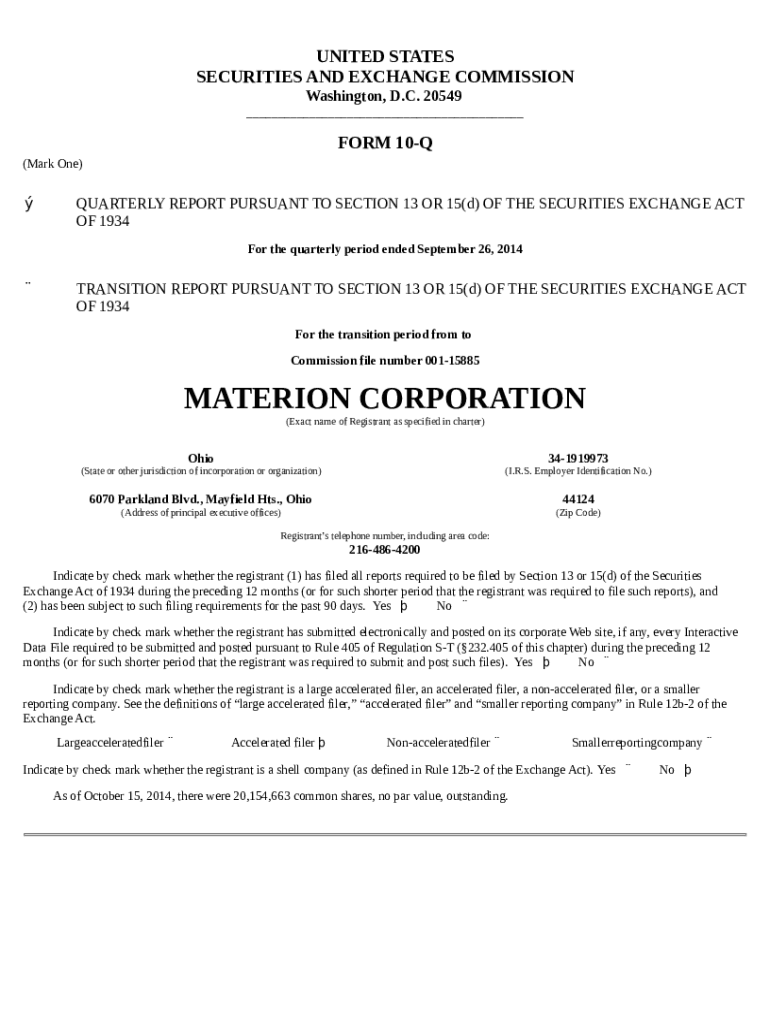 UNITED STATES
SECURITIES AND EXCHANGE COMMISSION
Washington, D.C. 20549

FORM 10-Q

(Mark One)

ý QUARTERLY REPORT PURSUANT TO SECTION 13 OR 15(d) OF THE SECURITIES EXCHANGE ACT OF 1934

For the quarterly period ended September 26, 2014

¨ TRANSITION REPORT PURSUANT TO SECTION 13 OR 15(d) OF THE SECURITIES EXCHANGE ACT OF 1934

For the transition period from to

Commission file number 001-15885

MATERION CORPORATION

(Exact name of Registrant as specified in charter)

Ohio
(State or other jurisdiction of incorporation or organization)

34-1919973
(I.R.S. Employer Identification No.)

6070 Parkland Blvd., Mayfield Hts., Ohio
(Address of principal executive offices)

44124
(Zip Code)

Registrant's telephone number, including area code:
216-486-4200

Indicate by check mark whether the registrant (1) has filed all reports required to be filed by Section 13 or 15(d) of the Securities Exchange Act of 1934 during the preceding 12 months (or for such shorter period that the registrant was required to file such reports), and (2) has been subject to such filing requirements for the past 90 days. Yes þ No ¨

Indicate by check mark whether the registrant has submitted electronically and posted on its corporate Web site, if any, every Interactive Data File required to be submitted and posted pursuant to Rule 405 of Regulation S-T (§232.405 of this chapter) during the preceding 12 months (or for such shorter period that the registrant was required to submit and post such files). Yes þ No ¨

Indicate by check mark whether the registrant is a large accelerated filer, an accelerated filer, a non-accelerated filer, or a smaller reporting company. See the definitions of "large accelerated filer," "accelerated filer" and "smaller reporting company" in Rule 12b-2 of the Exchange Act.

Largeacceleratedfiler ¨ Accelerated filer þ Non-acceleratedfiler ¨ Smallerreportingcompany ¨

Indicate by check mark whether the registrant is a shell company (as defined in Rule 12b-2 of the Exchange Act). Yes ¨ No þ

As of October 15, 2014, there were 20,154,663 common shares, no par value, outstanding.